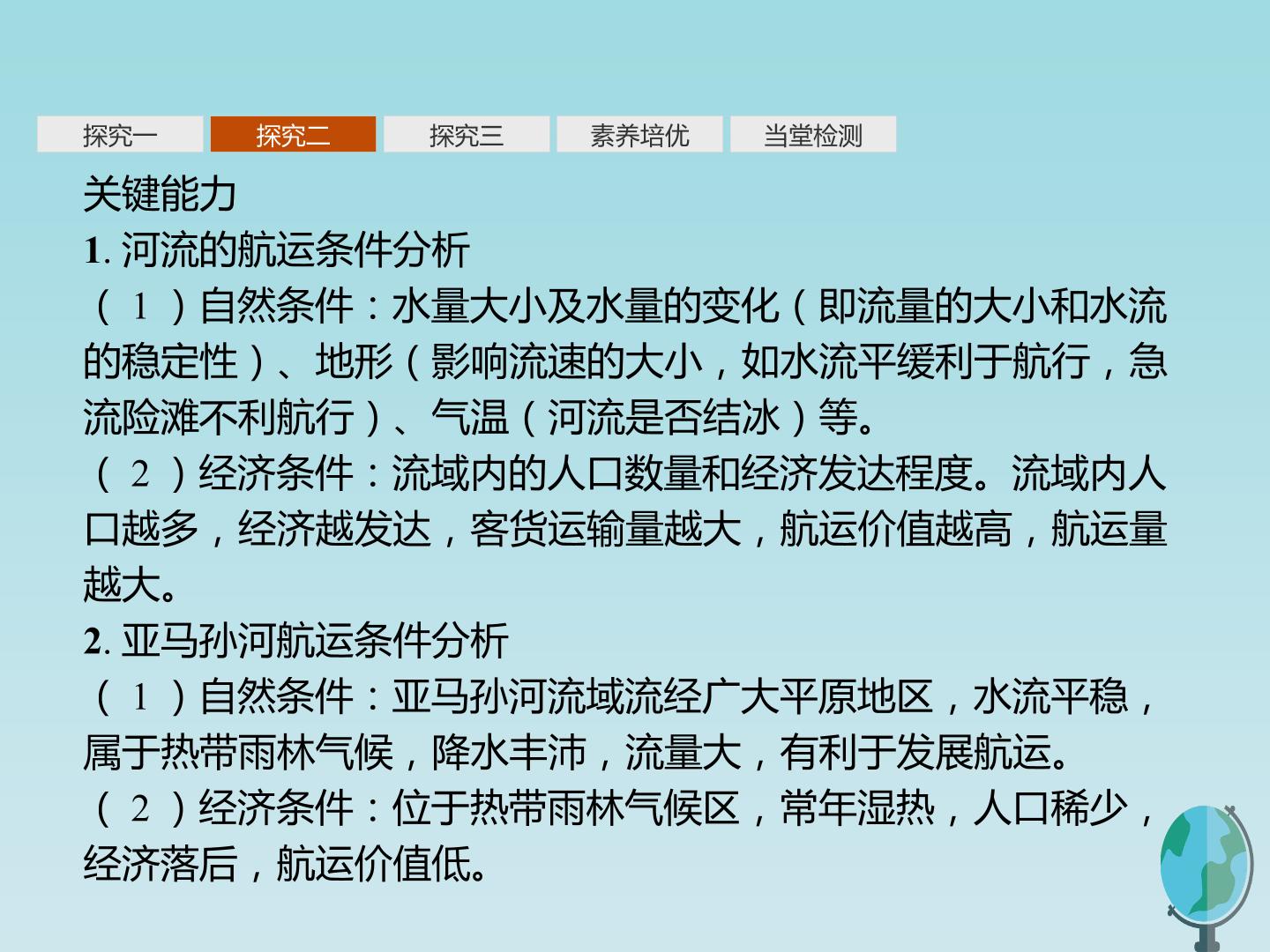 探究一 探究二 探究三 素养培优 当堂检测

关键能力

1.河流的航运条件分析

(1)自然条件:水量大小及水量的变化(即流量的大小和水流的稳定性)、地形(影响流速的大小,如水流平缓利于航行,急流险滩不利航行)、气温(河流是否结冰)等。

(2)经济条件:流域内的人口数量和经济发达程度。流域内人口越多,经济越发达,客货运输量越大,航运价值越高,航运量越大。

2.亚马孙河航运条件分析

(1)自然条件:亚马孙河流域流经广大平原地区,水流平稳,属于热带雨林气候,降水丰沛,流量大,有利于发展航运。

(2)经济条件:位于热带雨林气候区,常年湿热,人口稀少,经济落后,航运价值低。